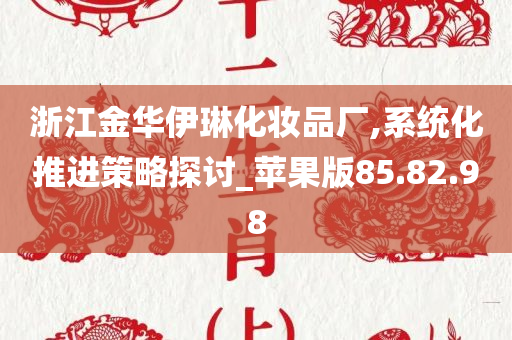 十二生肖（上）

浙江金华伊琳化妆品厂,系统化推进策略探讨_苹果版85.82.98